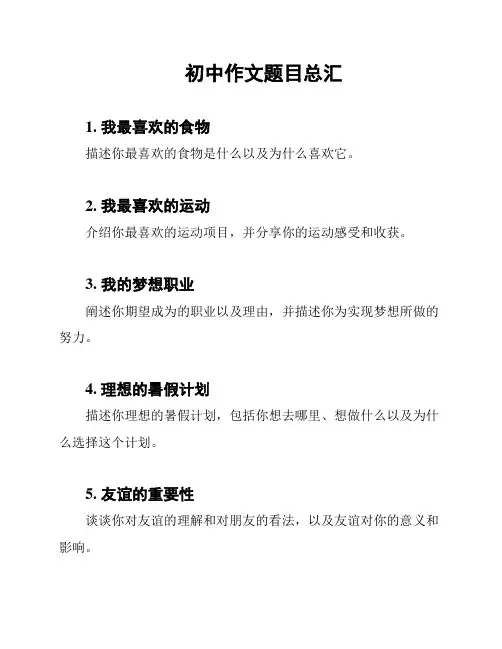 初中作文题目总汇

1. 我最喜欢的食物

描述你最喜欢的食物是什么以及为什么喜欢它。

2. 我最喜欢的运动

介绍你最喜欢的运动项目，并分享你的运动感受和收获。

3. 我的梦想职业

阐述你期望成为的职业以及理由，并描述你为实现梦想所做的努力。

4. 理想的暑假计划

描述你理想的暑假计划，包括你想去哪里、想做什么以及为什么选择这个计划。

5. 友谊的重要性

谈谈你对友谊的理解和对朋友的看法，以及友谊对你的意义和影响。